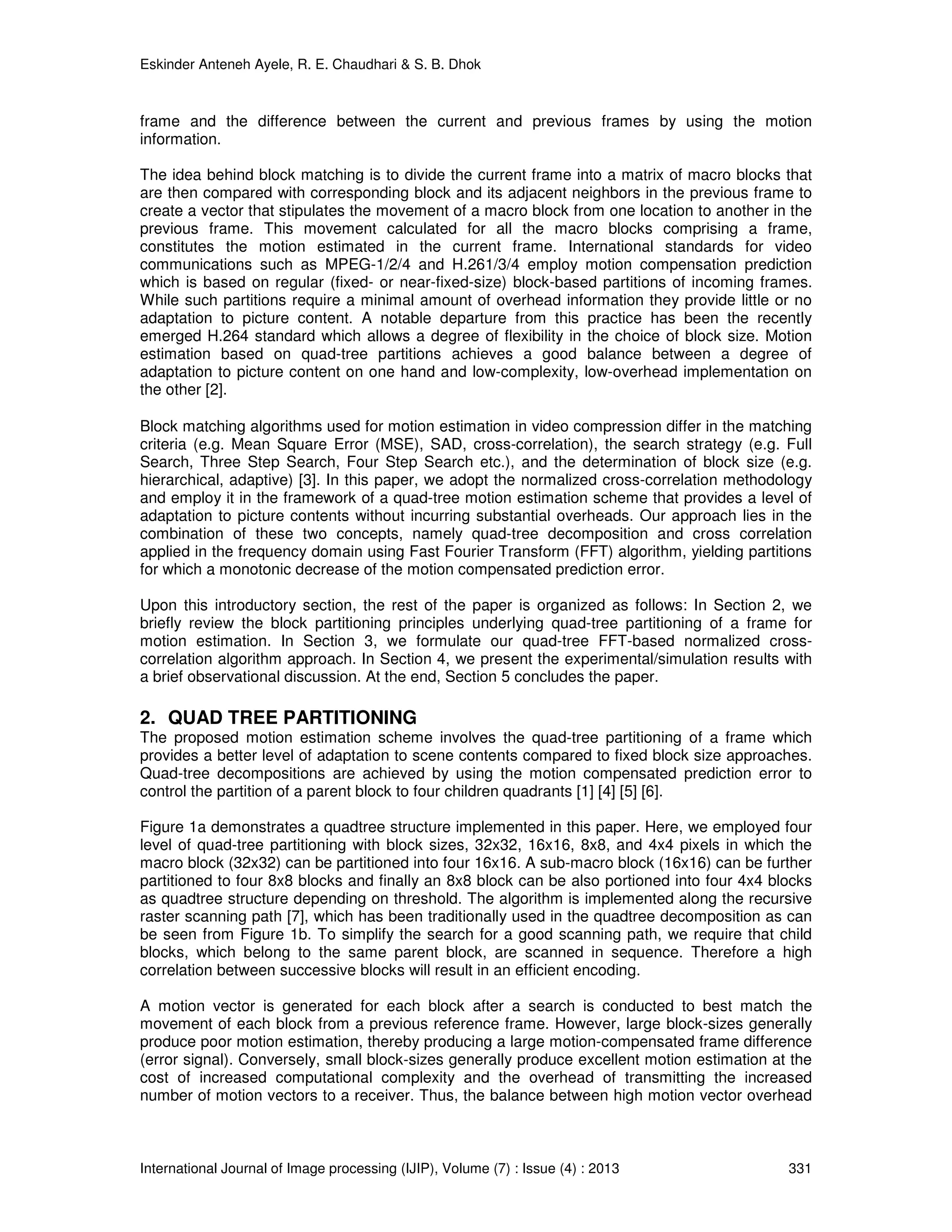 Eskinder Anteneh Ayele, R. E. Chaudhari & S. B. Dhok

frame and the difference between the current and previous frames by using the motion information.

The idea behind block matching is to divide the current frame into a matrix of macro blocks that are then compared with corresponding block and its adjacent neighbors in the previous frame to create a vector that stipulates the movement of a macro block from one location to another in the previous frame. This movement calculated for all the macro blocks comprising a frame, constitutes the motion estimated in the current frame. International standards for video communications such as MPEG-1/2/4 and H.261/3/4 employ motion compensation prediction which is based on regular (fixed- or near-fixed-size) block-based partitions of incoming frames. While such partitions require a minimal amount of overhead information they provide little or no adaptation to picture content. A notable departure from this practice has been the recently emerged H.264 standard which allows a degree of flexibility in the choice of block size. Motion estimation based on quad-tree partitions achieves a good balance between a degree of adaptation to picture content on one hand and low-complexity, low-overhead implementation on the other [2].

Block matching algorithms used for motion estimation in video compression differ in the matching criteria (e.g. Mean Square Error (MSE), SAD, cross-correlation), the search strategy (e.g. Full Search, Three Step Search, Four Step Search etc.), and the determination of block size (e.g. hierarchical, adaptive) [3]. In this paper, we adopt the normalized cross-correlation methodology and employ it in the framework of a quad-tree motion estimation scheme that provides a level of adaptation to picture contents without incurring substantial overheads. Our approach lies in the combination of these two concepts, namely quad-tree decomposition and cross correlation applied in the frequency domain using Fast Fourier Transform (FFT) algorithm, yielding partitions for which a monotonic decrease of the motion compensated prediction error.

Upon this introductory section, the rest of the paper is organized as follows: In Section 2, we briefly review the block partitioning principles underlying quad-tree partitioning of a frame for motion estimation. In Section 3, we formulate our quad-tree FFT-based normalized cross-correlation algorithm approach. In Section 4, we present the experimental/simulation results with a brief observational discussion. At the end, Section 5 concludes the paper.

2. QUAD TREE PARTITIONING
The proposed motion estimation scheme involves the quad-tree partitioning of a frame which provides a better level of adaptation to scene contents compared to fixed block size approaches. Quad-tree decompositions are achieved by using the motion compensated prediction error to control the partition of a parent block to four children quadrants [1] [4] [5] [6].

Figure 1a demonstrates a quadtree structure implemented in this paper. Here, we employed four level of quad-tree partitioning with block sizes, 32x32, 16x16, 8x8, and 4x4 pixels in which the macro block (32x32) can be partitioned into four 16x16. A sub-macro block (16x16) can be further partitioned to four 8x8 blocks and finally an 8x8 block can be also portioned into four 4x4 blocks as quadtree structure depending on threshold. The algorithm is implemented along the recursive raster scanning path [7], which has been traditionally used in the quadtree decomposition as can be seen from Figure 1b. To simplify the search for a good scanning path, we require that child blocks, which belong to the same parent block, are scanned in sequence. Therefore a high correlation between successive blocks will result in an efficient encoding.

A motion vector is generated for each block after a search is conducted to best match the movement of each block from a previous reference frame. However, large block-sizes generally produce poor motion estimation, thereby producing a large motion-compensated frame difference (error signal). Conversely, small block-sizes generally produce excellent motion estimation at the cost of increased computational complexity and the overhead of transmitting the increased number of motion vectors to a receiver. Thus, the balance between high motion vector overhead

International Journal of Image processing (IJIP), Volume (7) : Issue (4) : 2013 331